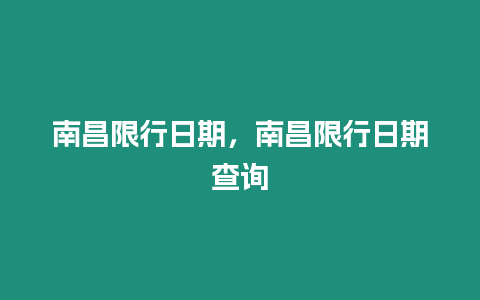 南昌限行日期，南昌限行日期查询